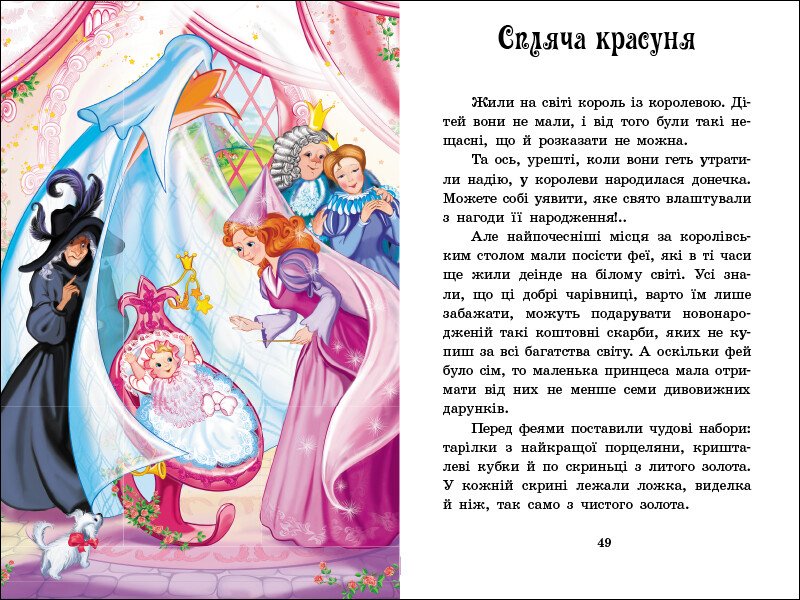 Спляча красуня

Жили на світі король із королевою. Дітей вони не мали, і від того були такі нещасні, що й розказати не можна.

Та ось, урешті, коли вони геть утратили надію, у королеви народилася донечка. Можете собі уявити, яке свято влаштували з нагоди її народження!..

Але найпочесніші місця за королівським столом мали посісти феї, які в ті часи ще жили деінде на білому світі. Усі знали, що ці добрі чарівниці, варто їм лише забажати, можуть подарувати новонародженій такі коштовні скарби, яких не купиш за всі багатства світу. А оскільки фей було сім, то маленька принцеса мала отримати від них не менше семи дивовижних дарунків.

Перед феями поставили чудові набори: тарілки з найкращої порцеляни, кришталеві кубки й по скриньці з литого золота. У кожній скрині лежали ложка, виделка й ніж, так само з чистого золота.

49